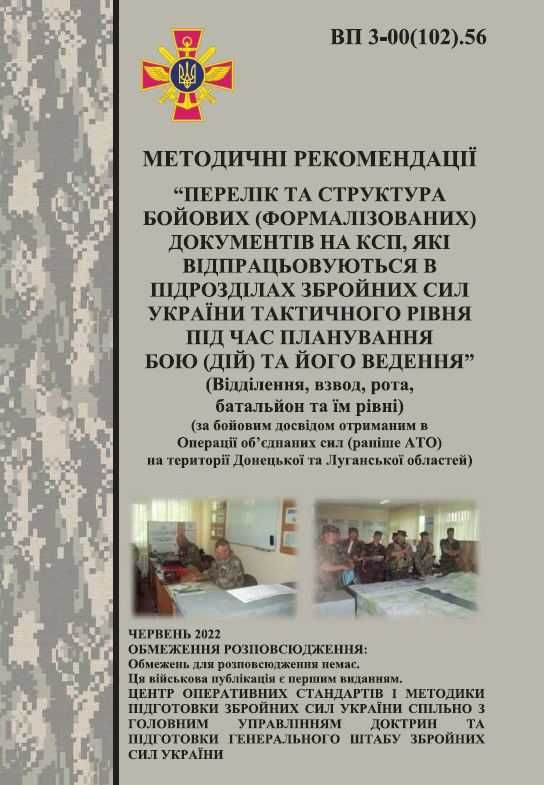 ВП 3-00(102).56

МЕТОДИЧНІ РЕКОМЕНДАЦІЇ

“ПЕРЕЛІК ТА СТРУКТУРА БОЙОВИХ (ФОРМАЛІЗОВАНИХ) ДОКУМЕНТІВ НА КСП, ЯКІ ВІДПРАЦЬОВУЮТЬСЯ В ПІДРОЗДІЛАХ ЗБРОЙНИХ СИЛ УКРАЇНИ ТАКТИЧНОГО РІВНЯ ПІД ЧАС ПЛАНУВАННЯ БОЮ (ДІЙ) ТА ЙОГО ВЕДЕННЯ”

(Відділення, взвод, рота, батальйон та їм рівні)

(за бойовим досвідом отриманим в Операції об’єднаних сил (раніше АТО) на території Донецької та Луганської областей)

ЧЕРВЕНЬ 2022
ОБМЕЖЕННЯ РОЗПОВСЮДЖЕННЯ:
Обмежень для розповсюдження немає.
Ця військова публікація є першим виданням.
ЦЕНТР ОПЕРАТИВНИХ СТАНДАРТІВ І МЕТОДИКИ ПІДГОТОВКИ ЗБРОЙНИХ СИЛ УКРАЇНИ СПІЛЬНО З ГОЛОВНИМ УПРАВЛІННЯМ ДОКТРИН ТА ПІДГОТОВКИ ГЕНЕРАЛЬНОГО ШТАБУ ЗБРОЙНИХ СИЛ УКРАЇНИ